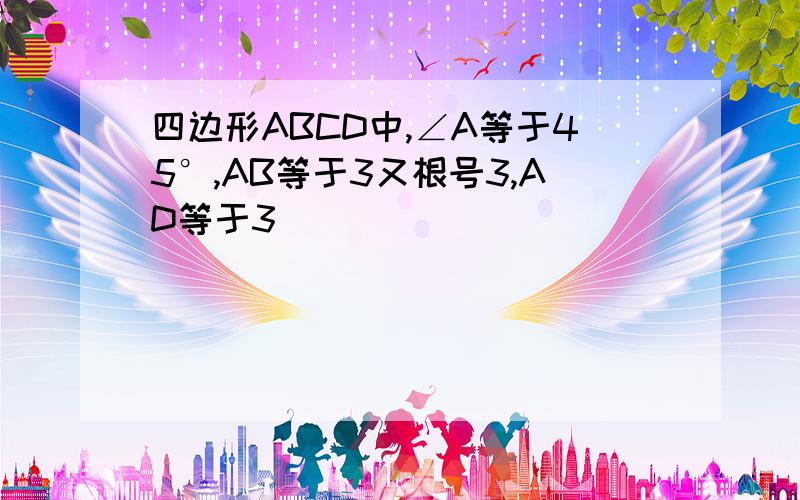 四边形ABCD中,∠A等于45°,AB等于3又根号3,AD等于3